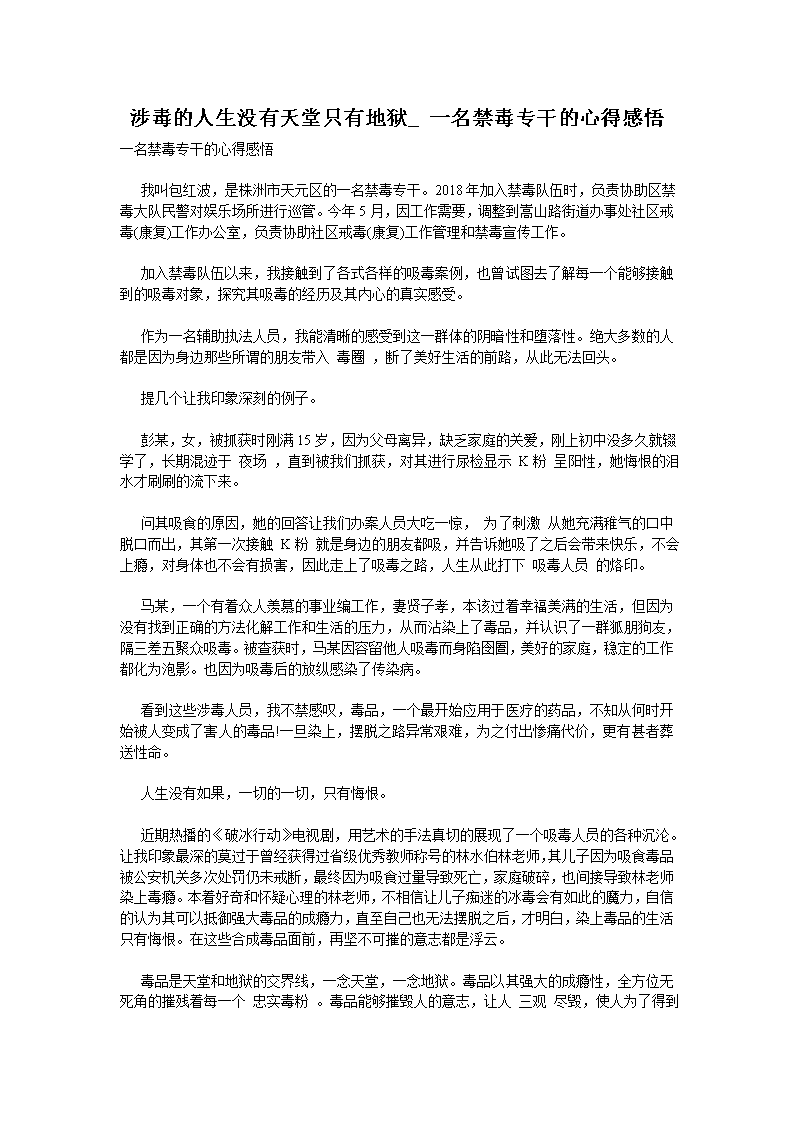 涉毒的人生没有天堂只有地狱_ 一名禁毒专干的心得感悟

一名禁毒专干的心得感悟

我叫包红波，是株洲市天元区的一名禁毒专干。2018年加入禁毒队伍时，负责协助区禁毒大队民警对娱乐场所进行巡管。今年5月，因工作需要，调整到嵩山路街道办事处社区戒毒(康复)工作办公室，负责协助社区戒毒(康复)工作管理和禁毒宣传工作。

加入禁毒队伍以来，我接触到了各式各样的吸毒案例，也曾试图去了解每一个能够接触到的吸毒对象，探究其吸毒的经历及其内心的真实感受。

作为一名辅助执法人员，我能清晰的感受到这一群体的阴暗性和堕落性。绝大多数的人都是因为身边那些所谓的朋友带入 毒圈 ，断了美好生活的前路，从此无法回头。

提几个让我印象深刻的例子。

彭某，女，被抓获时刚满15岁，因为父母离异，缺乏家庭的关爱，刚上初中没多久就辍学了，长期混迹于 夜场 ，直到被我们抓获，对其进行尿检显示 K粉 呈阳性，她悔恨的泪水才刷刷的流下来。

问其吸食的原因，她的回答让我们办案人员大吃一惊， 为了刺激 从她充满稚气的口中脱口而出，其第一次接触 K粉 就是身边的朋友都吸，并告诉她吸了之后会带来快乐，不会上瘾，对身体也不会有损害，因此走上了吸毒之路，人生从此打下 吸毒人员 的烙印。

马某，一个有着众人羡慕的事业编工作，妻贤子孝，本该过着幸福美满的生活，但因为没有找到正确的方法化解工作和生活的压力，从而沾染上了毒品，并认识了一群狐朋狗友，隔三差五聚众吸毒。被查获时，马某因容留他人吸毒而身陷囹圄，美好的家庭，稳定的工作都化为泡影。也因为吸毒后的放纵感染了传染病。

看到这些涉毒人员，我不禁感叹，毒品，一个最开始应用于医疗的药品，不知从何时开始被人变成了害人的毒品!一旦染上，摆脱之路异常艰难，为之付出惨痛代价，更有甚者葬送性命。

人生没有如果，一切的一切，只有悔恨。

近期热播的《破冰行动》电视剧，用艺术的手法真切的展现了一个吸毒人员的各种沉沦。让我印象最深的莫过于曾经获得过省级优秀教师称号的林水伯林老师,其儿子因为吸食毒品被公安机关多次处罚仍未戒断，最终因为吸食过量导致死亡，家庭破碎，也间接导致林老师染上毒瘾。本着好奇和怀疑心理的林老师，不相信让儿子痴迷的冰毒会有如此的魔力，自信的认为其可以抵御强大毒品的成瘾力，直至自己也无法摆脱之后，才明白，染上毒品的生活只有悔恨。在这些合成毒品面前，再坚不可摧的意志都是浮云。

毒品是天堂和地狱的交界线，一念天堂，一念地狱。毒品以其强大的成瘾性，全方位无死角的摧残着每一个 忠实毒粉 。毒品能够摧毁人的意志，让人 三观 尽毁，使人为了得到